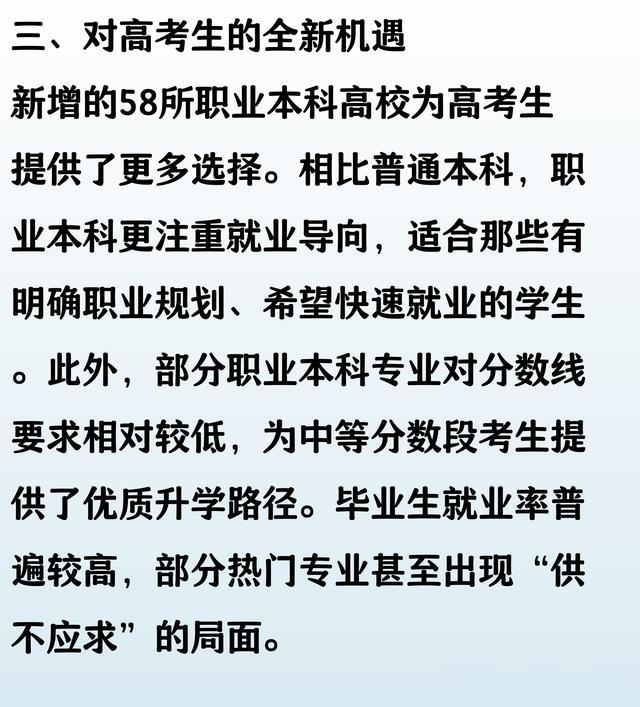 三、对高考生的全新机遇

新增的58所职业本科高校为高考生提供了更多选择。相比普通本科，职业本科更注重就业导向，适合那些有明确职业规划、希望快速就业的学生。此外，部分职业本科专业对分数线要求相对较低，为中等分数段考生提供了优质升学路径。毕业生就业率普遍较高，部分热门专业甚至出现“供不应求”的局面。